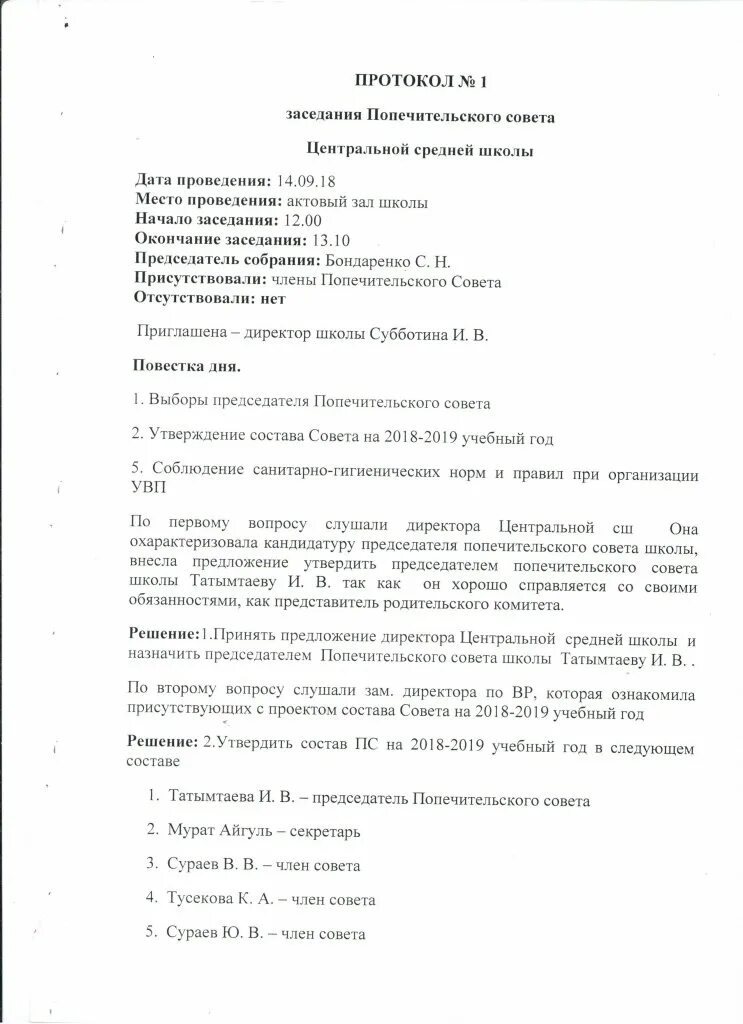 ПРОТОКОЛ № 1

заседания Попечительского совета

Центральной средней школы

Дата проведения: 14.09.18
Место проведения: актовый зал школы
Начало заседания: 12.00
Окончание заседания: 13.10
Председатель собрания: Бондаренко С. Н.
Присутствовали: члены Попечительского Совета
Отсутствовали: нет

Приглашена – директор школы Субботина И. В.

Повестка дня.

1. Выборы председателя Попечительского совета

2. Утверждение состава Совета на 2018-2019 учебный год

5. Соблюдение санитарно-гигиенических норм и правил при организации УВП

По первому вопросу слушали директора Центральной сш Она охарактеризовала кандидатуру председателя попечительского совета школы, внесла предложение утвердить председателем попечительского совета школы Татымтаеву И. В. так как он хорошо справляется со своими обязанностями, как представитель родительского комитета.

Решение:1.Принять предложение директора Центральной средней школы и назначить председателем Попечительского совета школы Татымтаеву И. В. .

По второму вопросу слушали зам. директора по ВР, которая ознакомила присутствующих с проектом состава Совета на 2018-2019 учебный год

Решение: 2.Утвердить состав ПС на 2018-2019 учебный год в следующем составе

1. Татымтаева И. В. – председатель Попечительского совета

2. Мурат Айгуль – секретарь

3. Сураев В. В. – член совета

4. Тусекова К. А. – член совета

5. Сураев Ю. В. – член совета